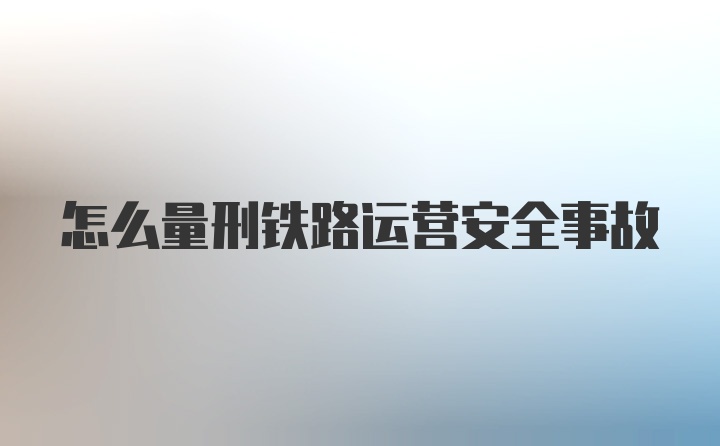 怎么量刑铁路运营安全事故